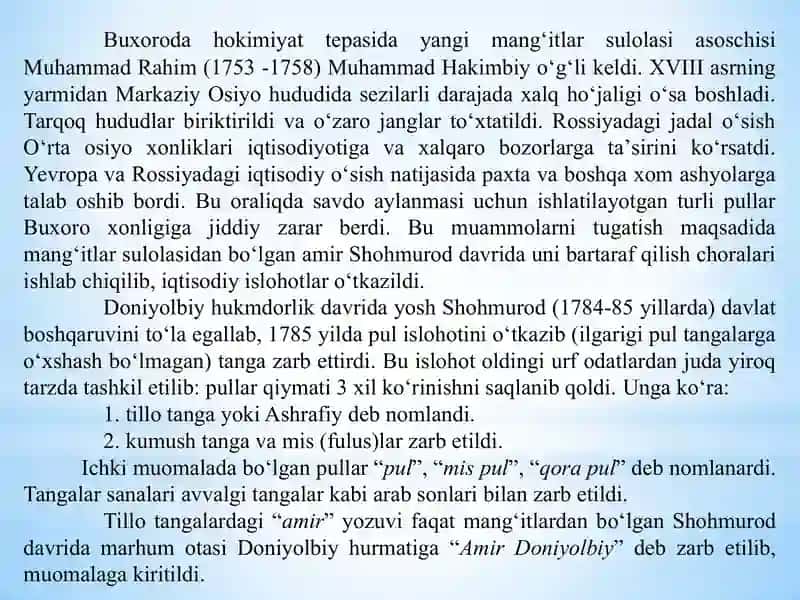 Buxoroda hokimiyat tepasida yangi mang‘itlar sulolasi asoschisi Muhammad Rahim (1753 -1758) Muhammad Hakimbiy o‘g‘li keldi. XVIII asrning yarmidan Markaziy Osiyo hududida sezilarli darajada xalq ho‘jaligi o‘sa boshladi. Tarqoq hududlar biriktirildi va o‘zaro janglar to‘xtatildi. Rossiyadagi jadal o‘sish O‘rta osiyo xonliklari iqtisodiyotiga va xalqaro bozorlarga ta’sirini ko‘rsatdi. Yevropa va Rossiyadagi iqtisodiy o‘sish natijasida paxta va boshqa xom ashyolarga talab oshib bordi. Bu oraliqda savdo aylanmasi uchun ishlatilayotgan turli pullar Buxoro xonligiga jiddiy zarar berdi. Bu muammolarni tugatish maqsadida mang‘itlar sulolasidan bo‘lgan amir Shohmurod davrida uni bartaraf qilish choralari ishlab chiqilib, iqtisodiy islohotlar o‘tkazildi.

Doniyolbiy hukmdorlik davrida yosh Shohmurod (1784-85 yillarda) davlat boshqaruvini to‘la egallab, 1785 yilda pul islohotini o‘tkazib (ilgarigi pul tangalarga o‘xshash bo‘lmagan) tanga zarb ettirdi. Bu islohot oldingi urf odatlardan juda yiroq tarzda tashkil etilib: pullar qiymati 3 xil ko‘rinishni saqlanib qoldi. Unga ko‘ra:

1. tillo tanga yoki Ashrafiy deb nomlandi.

2. kumush tanga va mis (fulus)lar zarb etildi.

Ichki muomalada bo‘lgan pullar “pul”, “mis pul”, “qora pul” deb nomlanardi. Tangalar sanalari avvalgi tangalar kabi arab sonlari bilan zarb etildi.

Tillo tangalardagi “amir” yozuvi faqat mang‘itlardan bo‘lgan Shohmurod davrida marhum otasi Doniyolbiy hurmatiga “Amir Doniyolbiy” deb zarb etilib, muomalaga kiritildi.